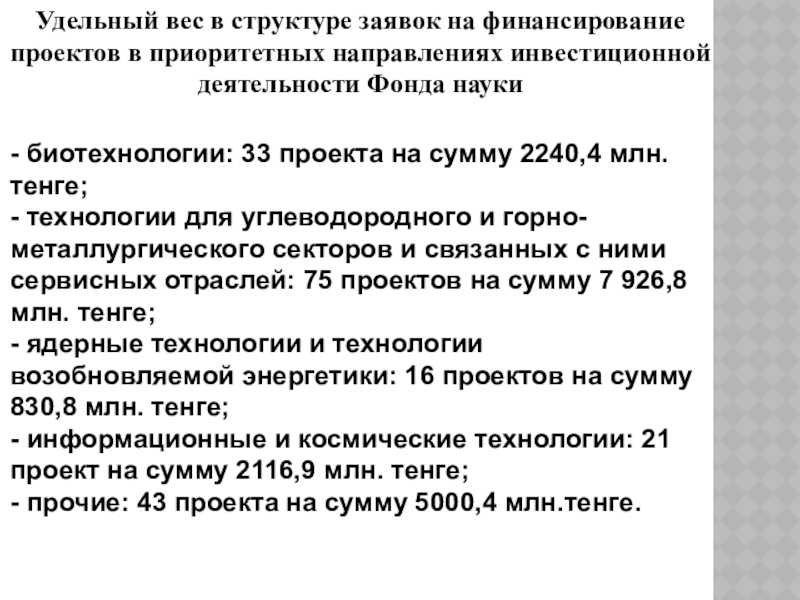 Удельный вес в структуре заявок на финансирование проектов в приоритетных направлениях инвестиционной деятельности Фонда науки

- биотехнологии: 33 проекта на сумму 2240,4 млн. тенге;
- технологии для углеводородного и горно-металлургического секторов и связанных с ними сервисных отраслей: 75 проектов на сумму 7 926,8 млн. тенге;
- ядерные технологии и технологии возобновляемой энергетики: 16 проектов на сумму 830,8 млн. тенге;
- информационные и космические технологии: 21 проект на сумму 2116,9 млн. тенге;
- прочие: 43 проекта на сумму 5000,4 млн.тенге.